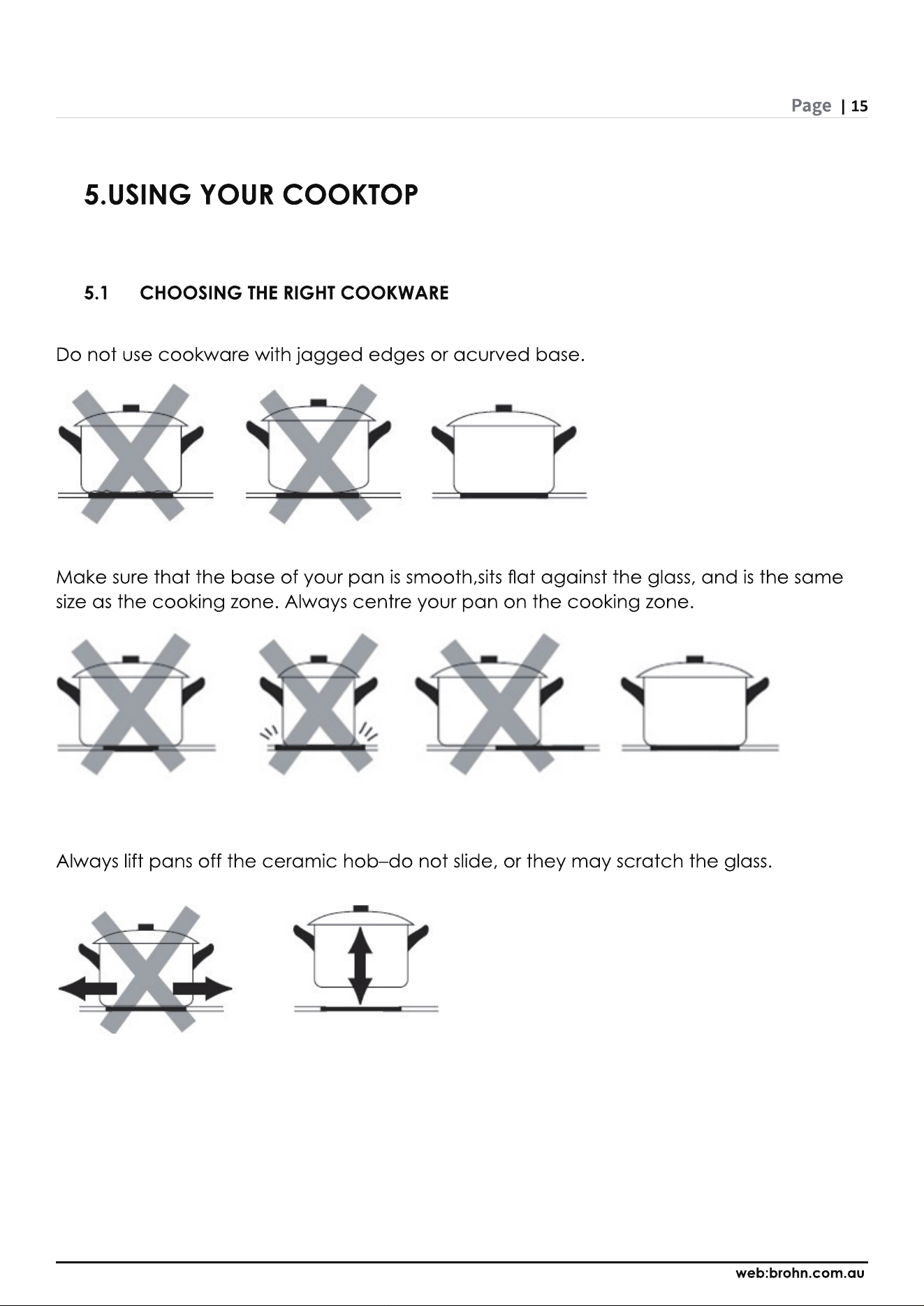 Page | 15

5.USING YOUR COOKTOP

5.1 CHOOSING THE RIGHT COOKWARE

Do not use cookware with jagged edges or acurved base.

Make sure that the base of your pan is smooth,sits flat against the glass, and is the same size as the cooking zone. Always centre your pan on the cooking zone.

Always lift pans off the ceramic hob–do not slide, or they may scratch the glass.

web:brohn.com.au